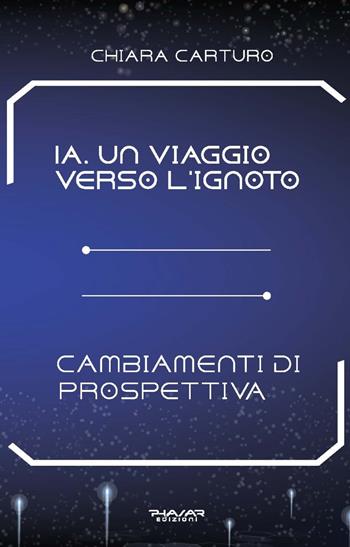 CHIARA CARTURO

IA. UN VIAGGIO VERSO L'IGNOTO

CAMBIAMENTI DI PROSPETTIVA

PHASAR EDIZIONI